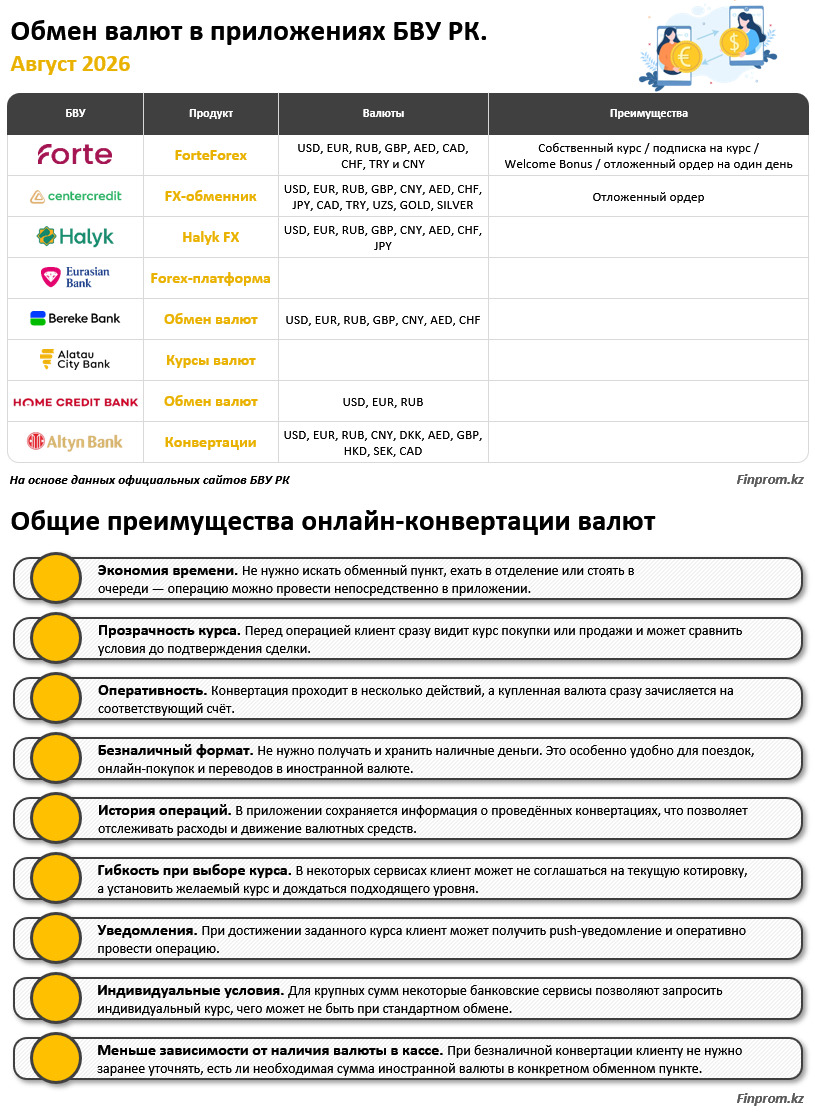 Обмен валют в приложениях БВУ РК.
Август 2026

| БВУ | Продукт | Валюты | Преимущества |
|---|---|---|---|
| forte | ForteForex | USD, EUR, RUB, GBP, AED, CAD, CHF, TRY и CNY | Собственный курс / подписка на курс / Welcome Bonus / отложенный ордер на один день |
| centercredit | FX-обменник | USD, EUR, RUB, GBP, CNY, AED, CHF, JPY, CAD, TRY, UZS, GOLD, SILVER | Отложенный ордер |
| Halyk | Halyk FX | USD, EUR, RUB, GBP, CNY, AED, CHF, JPY | |
| Eurasian Bank | Forex-платформа | | |
| Bereke Bank | Обмен валют | USD, EUR, RUB, GBP, CNY, AED, CHF | |
| Alatau City Bank | Курсы валют | | |
| HOME CREDIT BANK | Обмен валют | USD, EUR, RUB | |
| Altyn Bank | Конвертации | USD, EUR, RUB, CNY, DKK, AED, GBP, HKD, SEK, CAD | |

На основе данных официальных сайтов БВУ РК
Finprom.kz

Общие преимущества онлайн-конвертации валют

Экономия времени. Не нужно искать обменный пункт, ехать в отделение или стоять в очереди — операцию можно провести непосредственно в приложении.

Прозрачность курса. Перед операцией клиент сразу видит курс покупки или продажи и может сравнить условия до подтверждения сделки.

Оперативность. Конвертация проходит в несколько действий, а купленная валюта сразу зачисляется на соответствующий счёт.

Безналичный формат. Не нужно получать и хранить наличные деньги. Это особенно удобно для поездок, онлайн-покупок и переводов в иностранной валюте.

История операций. В приложении сохраняется информация о проведённых конвертациях, что позволяет отслеживать расходы и движение валютных средств.

Гибкость при выборе курса. В некоторых сервисах клиент может не соглашаться на текущую котировку, а установить желаемый курс и дождаться подходящего уровня.

Уведомления. При достижении заданного курса клиент может получить push-уведомление и оперативно провести операцию.

Индивидуальные условия. Для крупных сумм некоторые банковские сервисы позволяют запросить индивидуальный курс, чего может не быть при стандартном обмене.

Меньше зависимости от наличия валюты в кассе. При безналичной конвертации клиенту не нужно заранее уточнять, есть ли необходимая сумма иностранной валюты в конкретном обменном пункте.

Finprom.kz